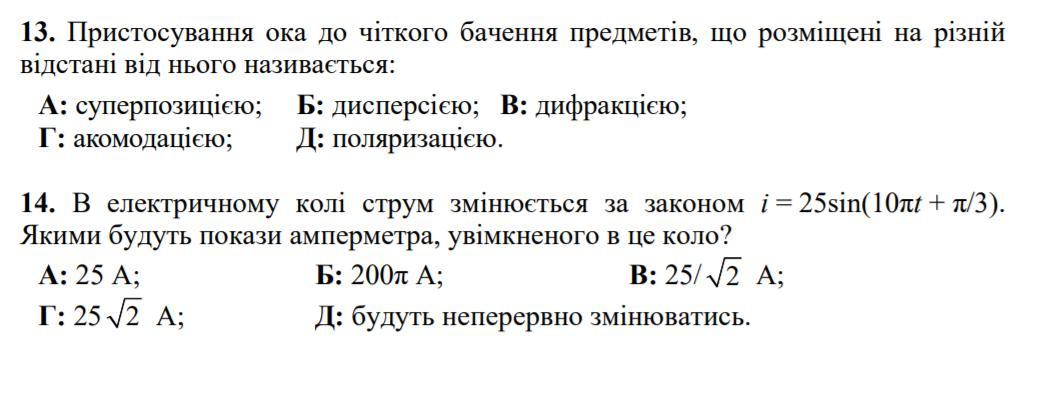 **13.** Пристосування ока до чіткого бачення предметів, що розміщені на різній відстані від нього називається:

**А:** суперпозицією; **Б:** дисперсією; **В:** дифракцією;
**Г:** акомодацією; **Д:** поляризацією.

**14.** В електричному колі струм змінюється за законом $i = 25\sin(10\pi t + \pi/3)$. Якими будуть покази амперметра, увімкненого в це коло?

**А:** 25 А; **Б:** $200\pi$ А; **В:** $25/\sqrt{2}$ А;
**Г:** $25\sqrt{2}$ А; **Д:** будуть неперервно змінюватись.